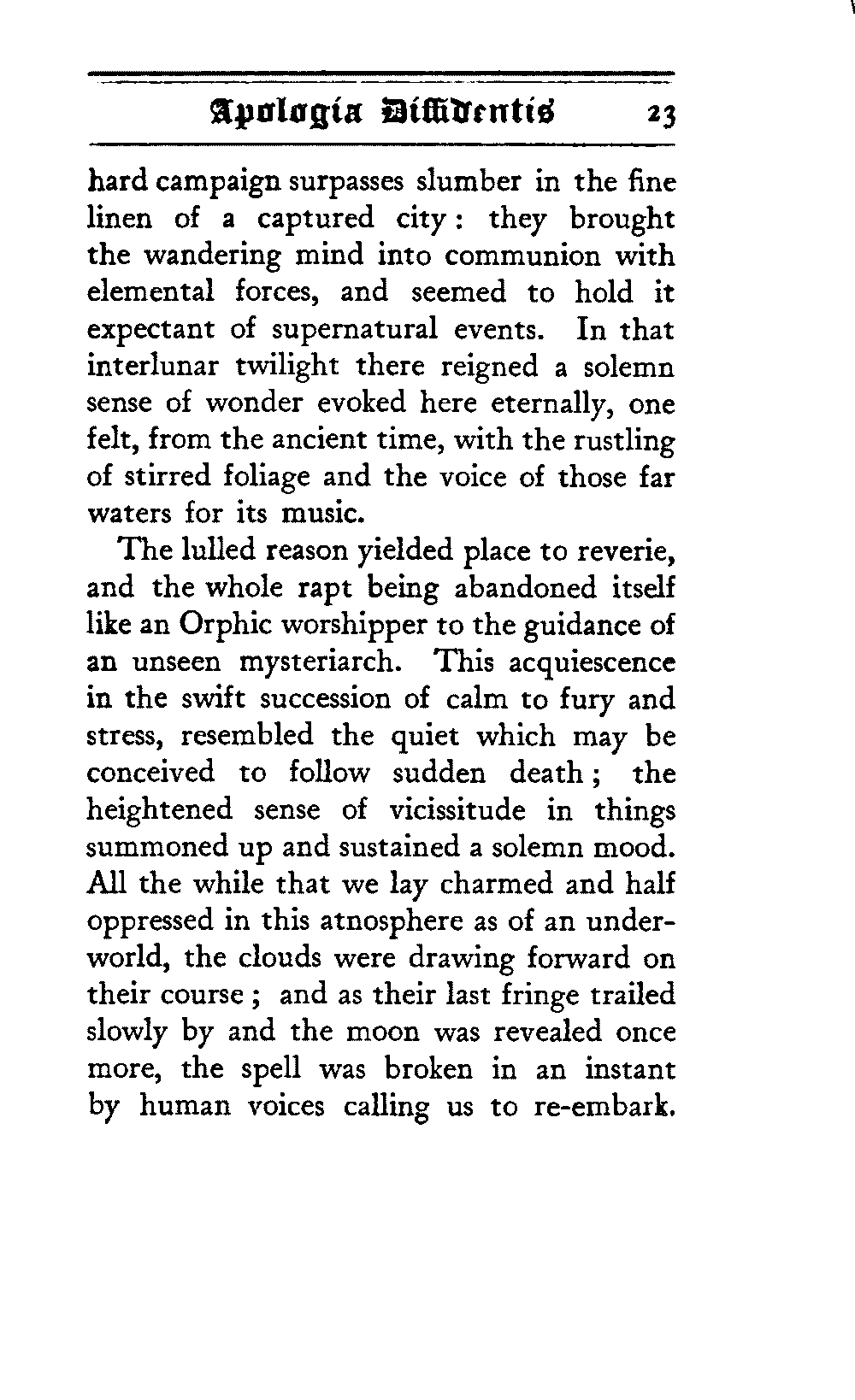 Apologia Diffidentis 23

hard campaign surpasses slumber in the fine linen of a captured city: they brought the wandering mind into communion with elemental forces, and seemed to hold it expectant of supernatural events. In that interlunar twilight there reigned a solemn sense of wonder evoked here eternally, one felt, from the ancient time, with the rustling of stirred foliage and the voice of those far waters for its music.

The lulled reason yielded place to reverie, and the whole rapt being abandoned itself like an Orphic worshipper to the guidance of an unseen mysteriarch. This acquiescence in the swift succession of calm to fury and stress, resembled the quiet which may be conceived to follow sudden death; the heightened sense of vicissitude in things summoned up and sustained a solemn mood. All the while that we lay charmed and half oppressed in this atnosphere as of an underworld, the clouds were drawing forward on their course; and as their last fringe trailed slowly by and the moon was revealed once more, the spell was broken in an instant by human voices calling us to re-embark.